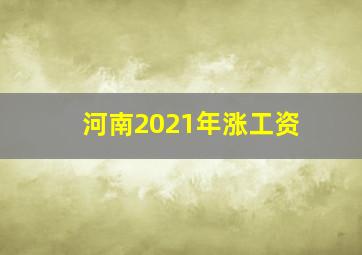 河南2021年涨工资